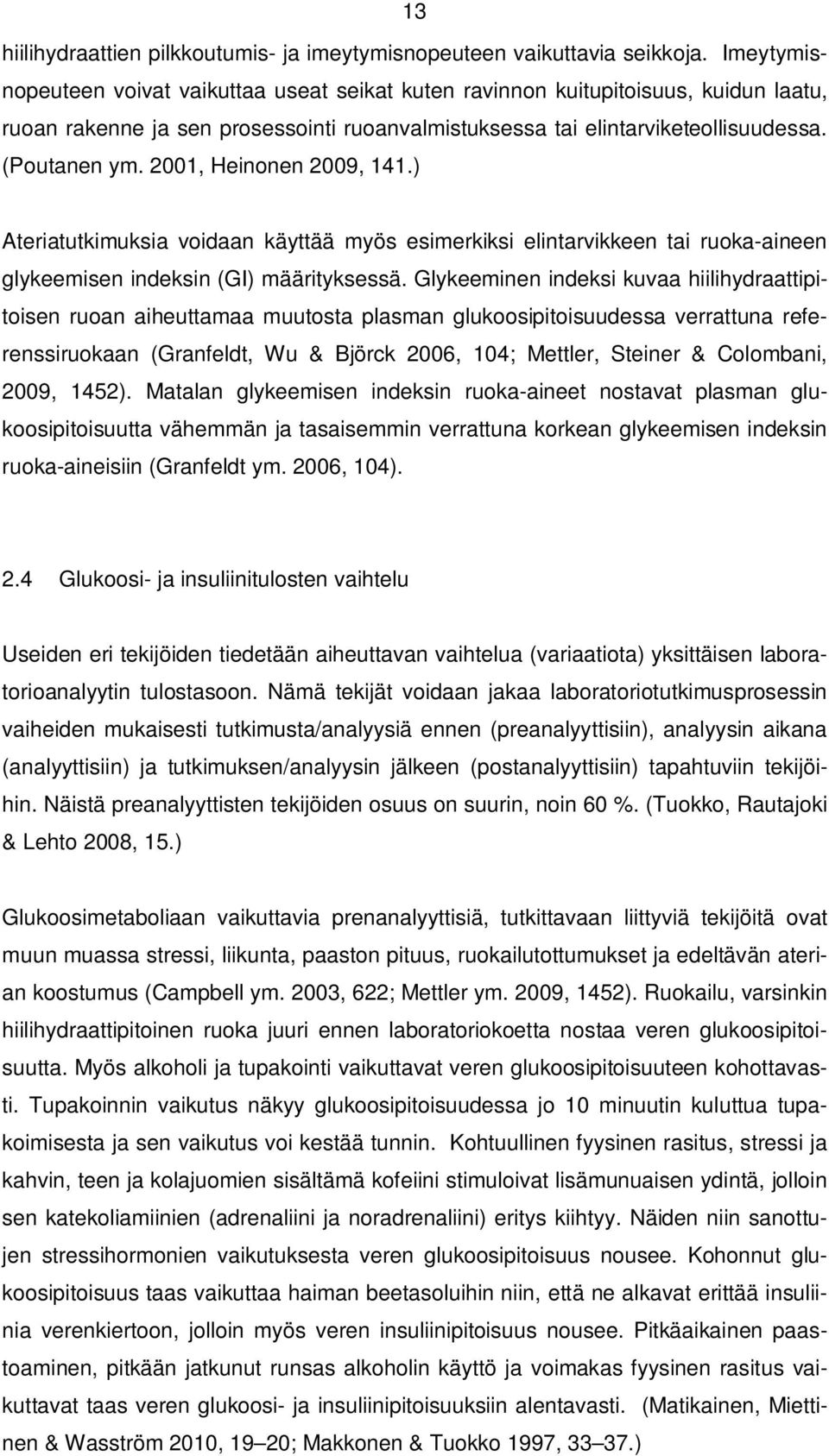 13

hiilihydraattien pilkkoutumis- ja imeytymisnopeuteen vaikuttavia seikkoja. Imeytymisnopeuteen voivat vaikuttaa useat seikat kuten ravinnon kuitupitoisuus, kuidun laatu, ruoan rakenne ja sen prosessointi ruoanvalmistuksessa tai elintarviketeollisuudessa. (Poutanen ym. 2001, Heinonen 2009, 141.)

Ateriatutkimuksia voidaan käyttää myös esimerkiksi elintarvikkeen tai ruoka-aineen glykeemisen indeksin (GI) määrityksessä. Glykeeminen indeksi kuvaa hiilihydraattipitoisen ruoan aiheuttamaa muutosta plasman glukoosipitoisuudessa verrattuna referenssiruokaan (Granfeldt, Wu & Björck 2006, 104; Mettler, Steiner & Colombani, 2009, 1452). Matalan glykeemisen indeksin ruoka-aineet nostavat plasman glukoosipitoisuutta vähemmän ja tasaisemmin verrattuna korkean glykeemisen indeksin ruoka-aineisiin (Granfeldt ym. 2006, 104).

2.4 Glukoosi- ja insuliinitulosten vaihtelu

Useiden eri tekijöiden tiedetään aiheuttavan vaihtelua (variaatiota) yksittäisen laboratorioanalyytin tulostasoon. Nämä tekijät voidaan jakaa laboratoriotutkimusprosessin vaiheiden mukaisesti tutkimusta/analyysiä ennen (preanalyyttisiin), analyysin aikana (analyyttisiin) ja tutkimuksen/analyysin jälkeen (postanalyyttisiin) tapahtuviin tekijöihin. Näistä preanalyyttisten tekijöiden osuus on suurin, noin 60 %. (Tuokko, Rautajoki & Lehto 2008, 15.)

Glukoosimetaboliaan vaikuttavia prenanalyyttisiä, tutkittavaan liittyviä tekijöitä ovat muun muassa stressi, liikunta, paaston pituus, ruokailutottumukset ja edeltävän aterian koostumus (Campbell ym. 2003, 622; Mettler ym. 2009, 1452). Ruokailu, varsinkin hiilihydraattipitoinen ruoka juuri ennen laboratoriokoetta nostaa veren glukoosipitoisuutta. Myös alkoholi ja tupakointi vaikuttavat veren glukoosipitoisuuteen kohottavasti. Tupakoinnin vaikutus näkyy glukoosipitoisuudessa jo 10 minuutin kuluttua tupakoimisesta ja sen vaikutus voi kestää tunnin. Kohtuullinen fyysinen rasitus, stressi ja kahvin, teen ja kolajuomien sisältämä kofeiini stimuloivat lisämunuaisen ydintä, jolloin sen katekoliamiinien (adrenaliini ja noradrenaliini) eritys kiihtyy. Näiden niin sanottujen stressihormonien vaikutuksesta veren glukoosipitoisuus nousee. Kohonnut glukoosipitoisuus taas vaikuttaa haiman beetasoluihin niin, että ne alkavat erittää insuliinia verenkiertoon, jolloin myös veren insuliinipitoisuus nousee. Pitkäaikainen paastoaminen, pitkään jatkunut runsas alkoholin käyttö ja voimakas fyysinen rasitus vaikuttavat taas veren glukoosi- ja insuliinipitoisuuksiin alentavasti. (Matikainen, Miettinen & Wasström 2010, 19–20; Makkonen & Tuokko 1997, 33–37.)